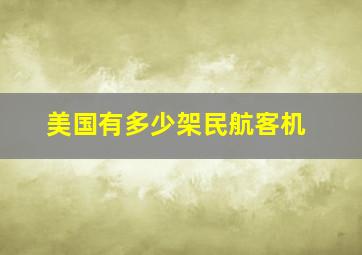 美国有多少架民航客机